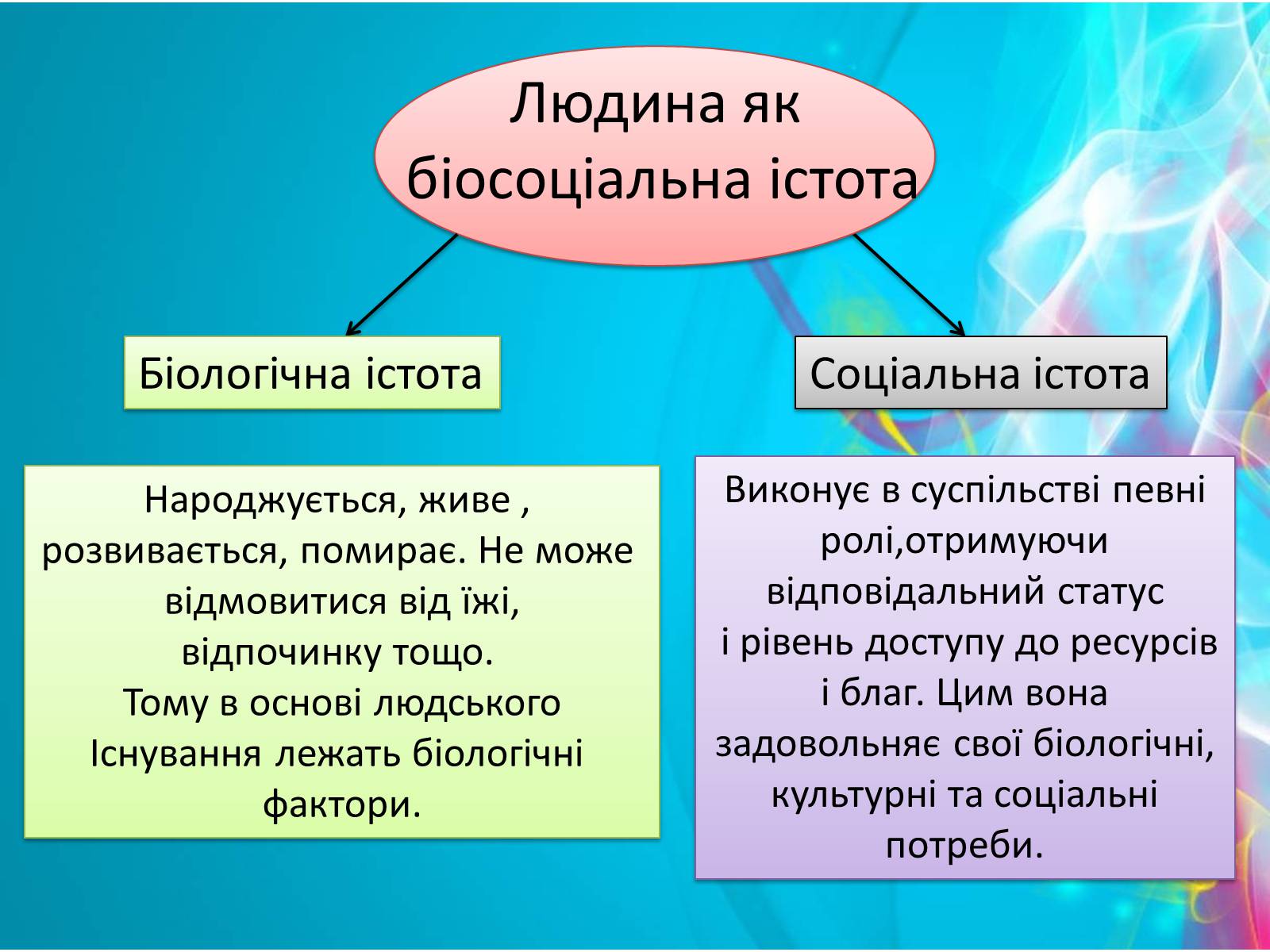 Людина як біосоціальна істота

Біологічна істота

Соціальна істота

Народжується, живе , розвивається, помирає. Не може відмовитися від їжі, відпочинку тощо.
Тому в основі людського Існування лежать біологічні фактори.

Виконує в суспільстві певні ролі,отримуючи відповідальний статус
і рівень доступу до ресурсів і благ. Цим вона задовольняє свої біологічні, культурні та соціальні потреби.